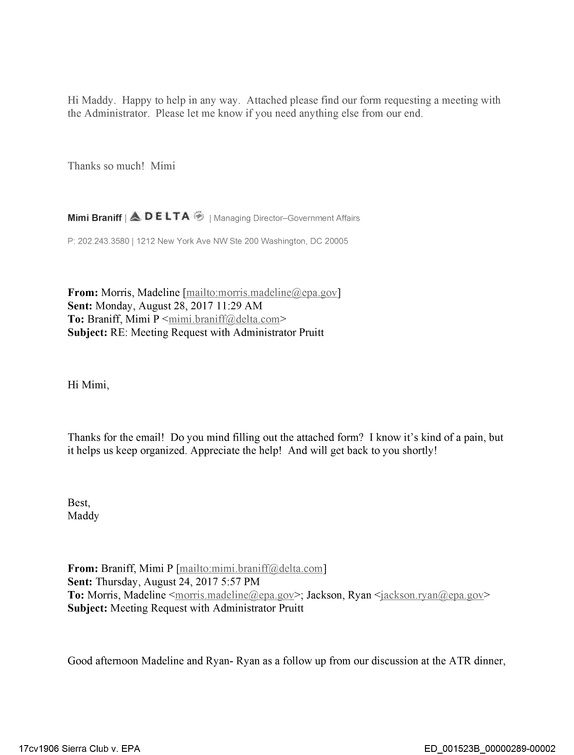 Hi Maddy. Happy to help in any way. Attached please find our form requesting a meeting with the Administrator. Please let me know if you need anything else from our end.

Thanks so much! Mimi

Mimi Braniff | DELTA | Managing Director–Government Affairs

P: 202.243.3580 | 1212 New York Ave NW Ste 200 Washington, DC 20005

From: Morris, Madeline [mailto:morris.madeline@epa.gov]
Sent: Monday, August 28, 2017 11:29 AM
To: Braniff, Mimi P <mimi.braniff@delta.com>
Subject: RE: Meeting Request with Administrator Pruitt

Hi Mimi,

Thanks for the email! Do you mind filling out the attached form? I know it's kind of a pain, but it helps us keep organized. Appreciate the help! And will get back to you shortly!

Best,
Maddy

From: Braniff, Mimi P [mailto:mimi.braniff@delta.com]
Sent: Thursday, August 24, 2017 5:57 PM
To: Morris, Madeline <morris.madeline@epa.gov>; Jackson, Ryan <jackson.ryan@epa.gov>
Subject: Meeting Request with Administrator Pruitt

Good afternoon Madeline and Ryan- Ryan as a follow up from our discussion at the ATR dinner,

17cv1906 Sierra Club v. EPA

ED_001523B_00000289-00002